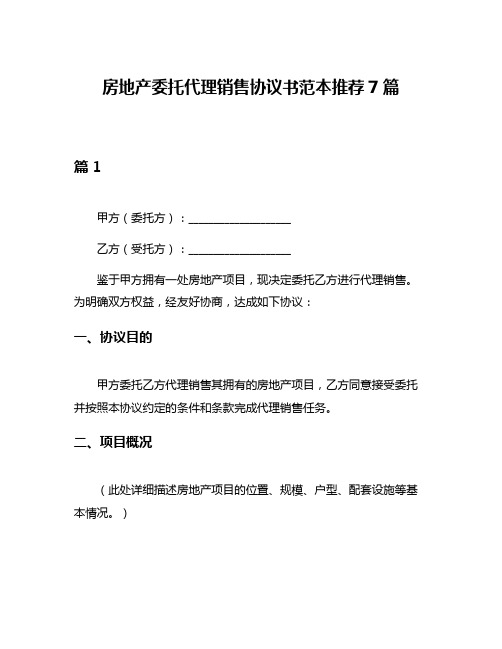 房地产委托代理销售协议书范本推荐 7 篇

篇 1

甲方（委托方）：__________________

乙方（受托方）：__________________

鉴于甲方拥有一处房地产项目，现决定委托乙方进行代理销售。为明确双方权益，经友好协商，达成如下协议：

一、协议目的

甲方委托乙方代理销售其拥有的房地产项目，乙方同意接受委托并按照本协议约定的条件和条款完成代理销售任务。

二、项目概况

（此处详细描述房地产项目的位置、规模、户型、配套设施等基本情况。）